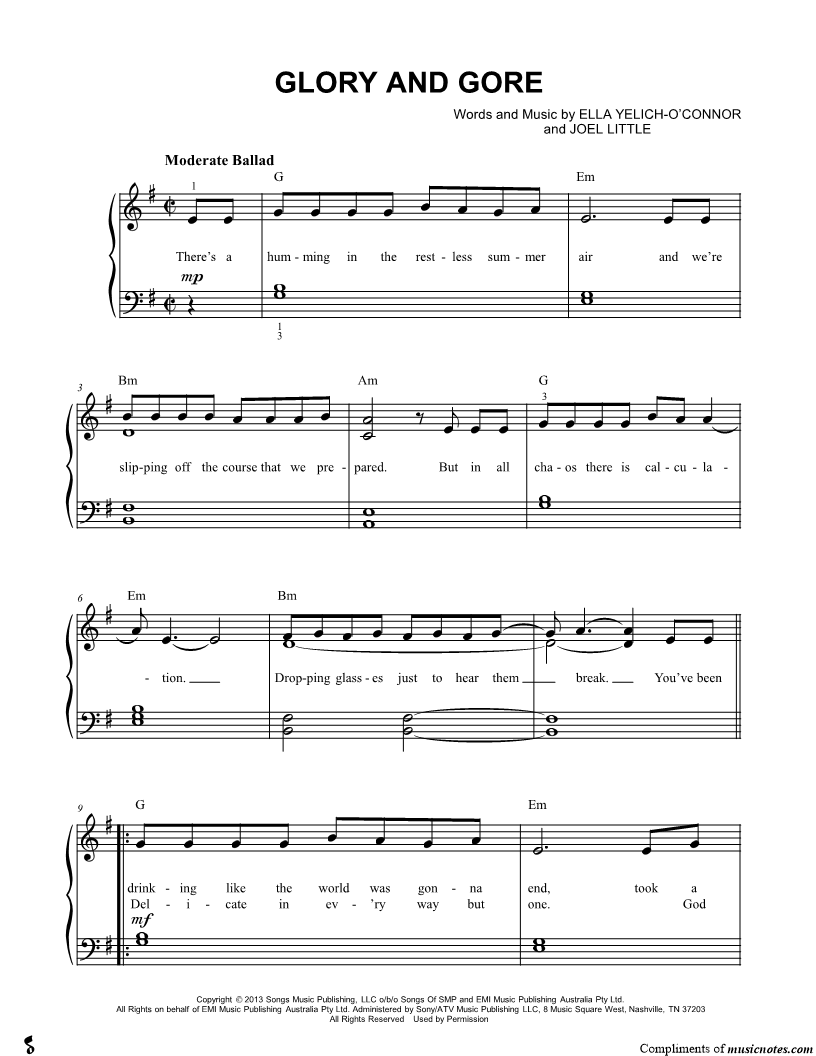 GLORY AND GORE

Words and Music by ELLA YELICH-O'CONNOR and JOEL LITTLE

Moderate Ballad

1

G Em

There's a hum - ming in the rest - less sum - mer air and we're

mp

1
3

3 Bm Am G

3

slip-ping off the course that we pre - pared. But in all cha - os there is cal - cu - la -

6 Em Bm

- tion. Drop-ping glass - es just to hear them break. You've been

9 G Em

drink - ing like the world was gon - na end, took a
Del - i - cate in ev - 'ry way but one. God

mf

Copyright © 2013 Songs Music Publishing, LLC o/b/o Songs Of SMP and EMI Music Publishing Australia Pty Ltd.
All Rights on behalf of EMI Music Publishing Australia Pty Ltd. Administered by Sony/ATV Music Publishing LLC, 8 Music Square West, Nashville, TN 37203
All Rights Reserved Used by Permission

Compliments of musicnotes.com